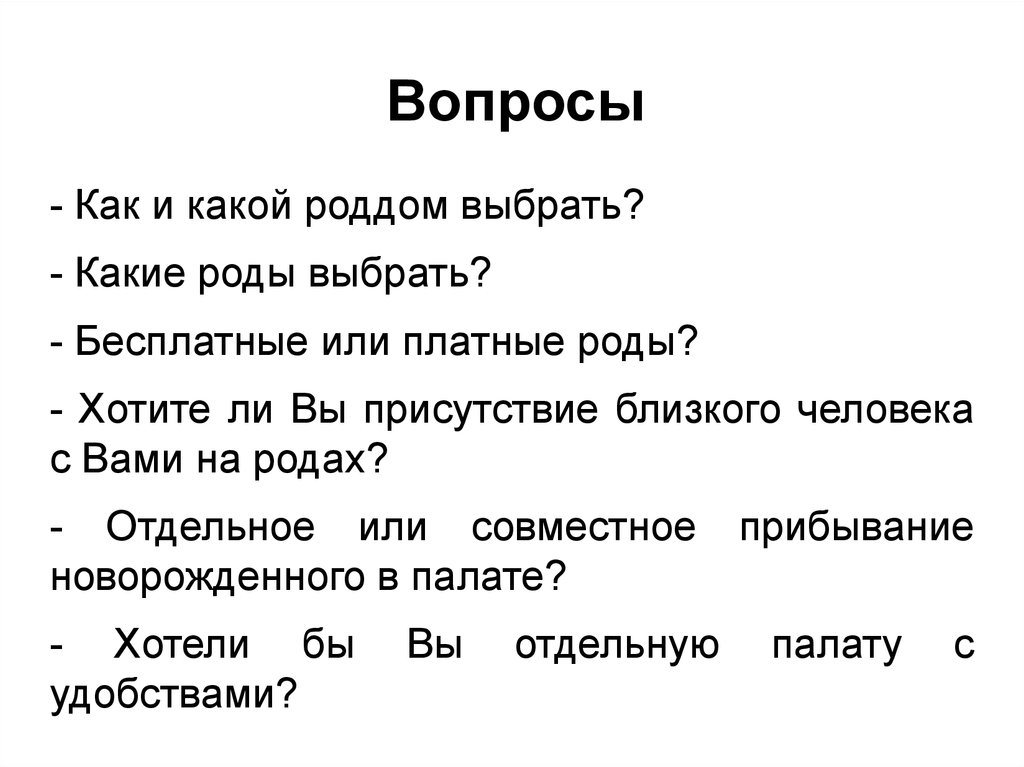 Вопросы

- Как и какой роддом выбрать?

- Какие роды выбрать?

- Бесплатные или платные роды?

- Хотите ли Вы присутствие близкого человека с Вами на родах?

- Отдельное или совместное прибывание новорожденного в палате?

- Хотели бы Вы отдельную палату с удобствами?